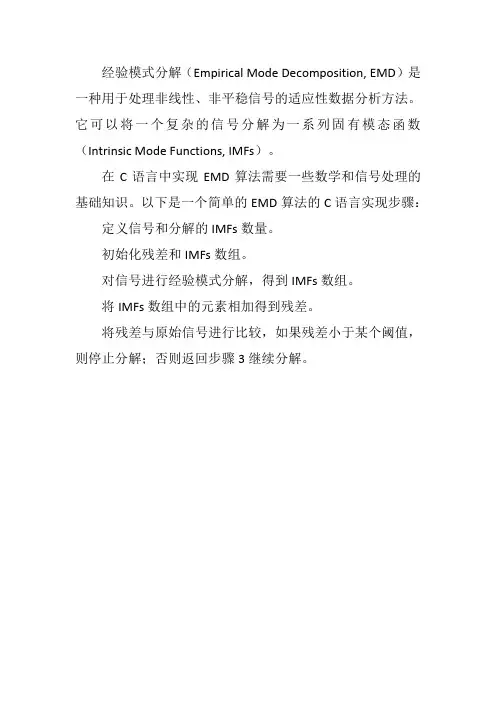 经验模式分解（Empirical Mode Decomposition, EMD）是一种用于处理非线性、非平稳信号的适应性数据分析方法。它可以将一个复杂的信号分解为一系列固有模态函数（Intrinsic Mode Functions, IMFs）。

在C语言中实现EMD算法需要一些数学和信号处理的基础知识。以下是一个简单的EMD算法的C语言实现步骤：

定义信号和分解的IMFs数量。

初始化残差和IMFs数组。

对信号进行经验模式分解，得到IMFs数组。

将IMFs数组中的元素相加得到残差。

将残差与原始信号进行比较，如果残差小于某个阈值，则停止分解；否则返回步骤3继续分解。